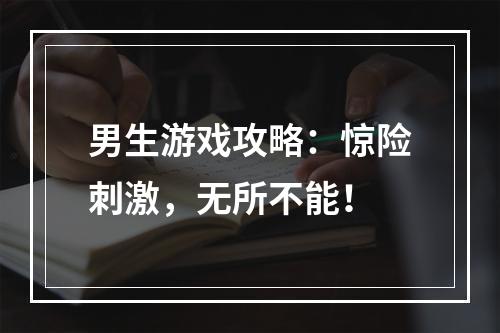 男生游戏攻略：惊险刺激，无所不能！